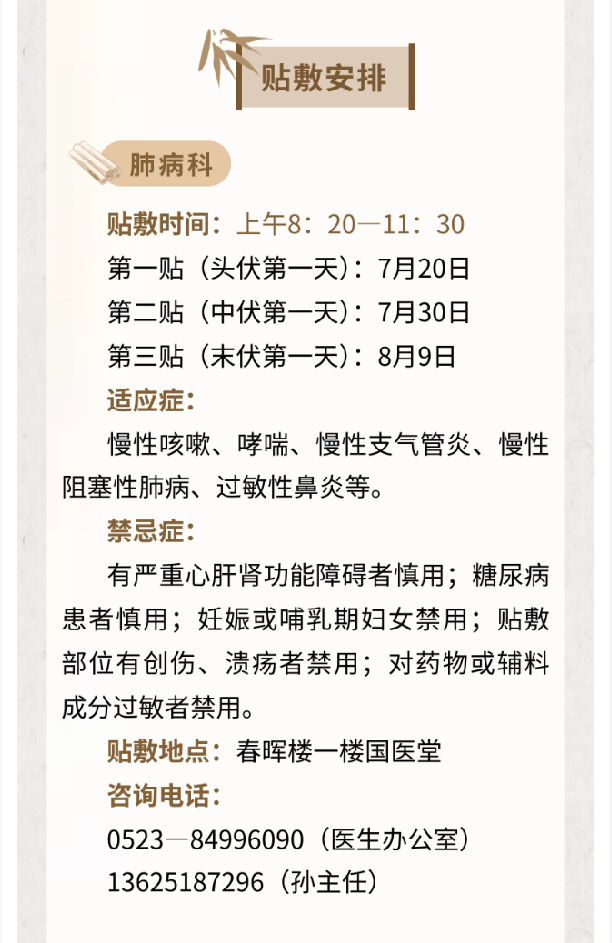 贴敷安排

肺病科

贴敷时间：上午8：20—11：30

第一贴（头伏第一天）：7月20日

第二贴（中伏第一天）：7月30日

第三贴（末伏第一天）：8月9日

适应症：

慢性咳嗽、哮喘、慢性支气管炎、慢性阻塞性肺病、过敏性鼻炎等。

禁忌症：

有严重心肝肾功能障碍者慎用；糖尿病患者慎用；妊娠或哺乳期妇女禁用；贴敷部位有创伤、溃疡者禁用；对药物或辅料成分过敏者禁用。

贴敷地点：春晖楼一楼国医堂

咨询电话：

0523—84996090（医生办公室）

13625187296（孙主任）